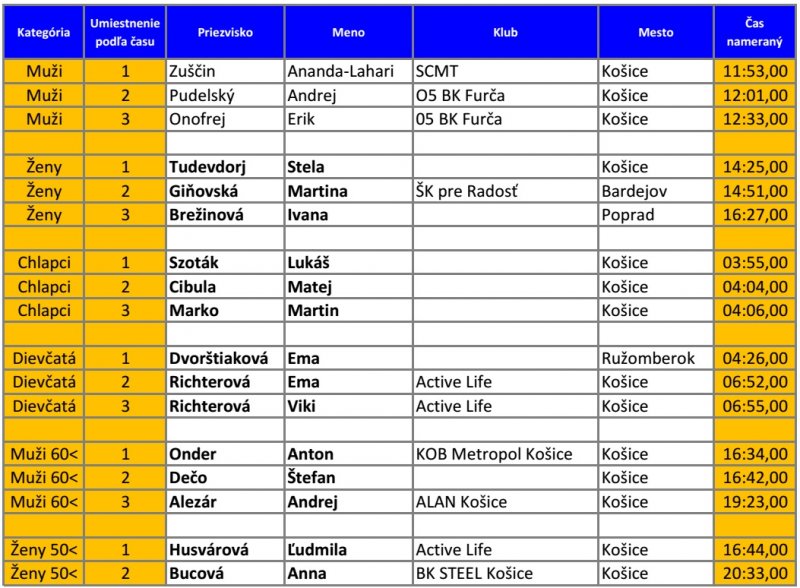 | Kategória | Umiestnenie podľa času | Priezvisko | Meno | Klub | Mesto | Čas nameraný |
|---|---|---|---|---|---|---|
| Muži | 1 | Zuščin | Ananda-Lahari | SCMT | Košice | 11:53,00 |
| Muži | 2 | Pudelský | Andrej | O5 BK Furča | Košice | 12:01,00 |
| Muži | 3 | Onofrej | Erik | 05 BK Furča | Košice | 12:33,00 |
| | | | | | | |
| Ženy | 1 | Tudevdorj | Stela | | Košice | 14:25,00 |
| Ženy | 2 | Giňovská | Martina | ŠK pre Radosť | Bardejov | 14:51,00 |
| Ženy | 3 | Brežinová | Ivana | | Poprad | 16:27,00 |
| | | | | | | |
| Chlapci | 1 | Szoták | Lukáš | | Košice | 03:55,00 |
| Chlapci | 2 | Cibula | Matej | | Košice | 04:04,00 |
| Chlapci | 3 | Marko | Martin | | Košice | 04:06,00 |
| | | | | | | |
| Dievčatá | 1 | Dvorštiaková | Ema | | Ružomberok | 04:26,00 |
| Dievčatá | 2 | Richterová | Ema | Active Life | Košice | 06:52,00 |
| Dievčatá | 3 | Richterová | Viki | Active Life | Košice | 06:55,00 |
| | | | | | | |
| Muži 60< | 1 | Onder | Anton | KOB Metropol Košice | Košice | 16:34,00 |
| Muži 60< | 2 | Dečo | Štefan | | Košice | 16:42,00 |
| Muži 60< | 3 | Alezár | Andrej | ALAN Košice | Košice | 19:23,00 |
| | | | | | | |
| Ženy 50< | 1 | Husvárová | Ľudmila | Active Life | Košice | 16:44,00 |
| Ženy 50< | 2 | Bucová | Anna | BK STEEL Košice | Košice | 20:33,00 |